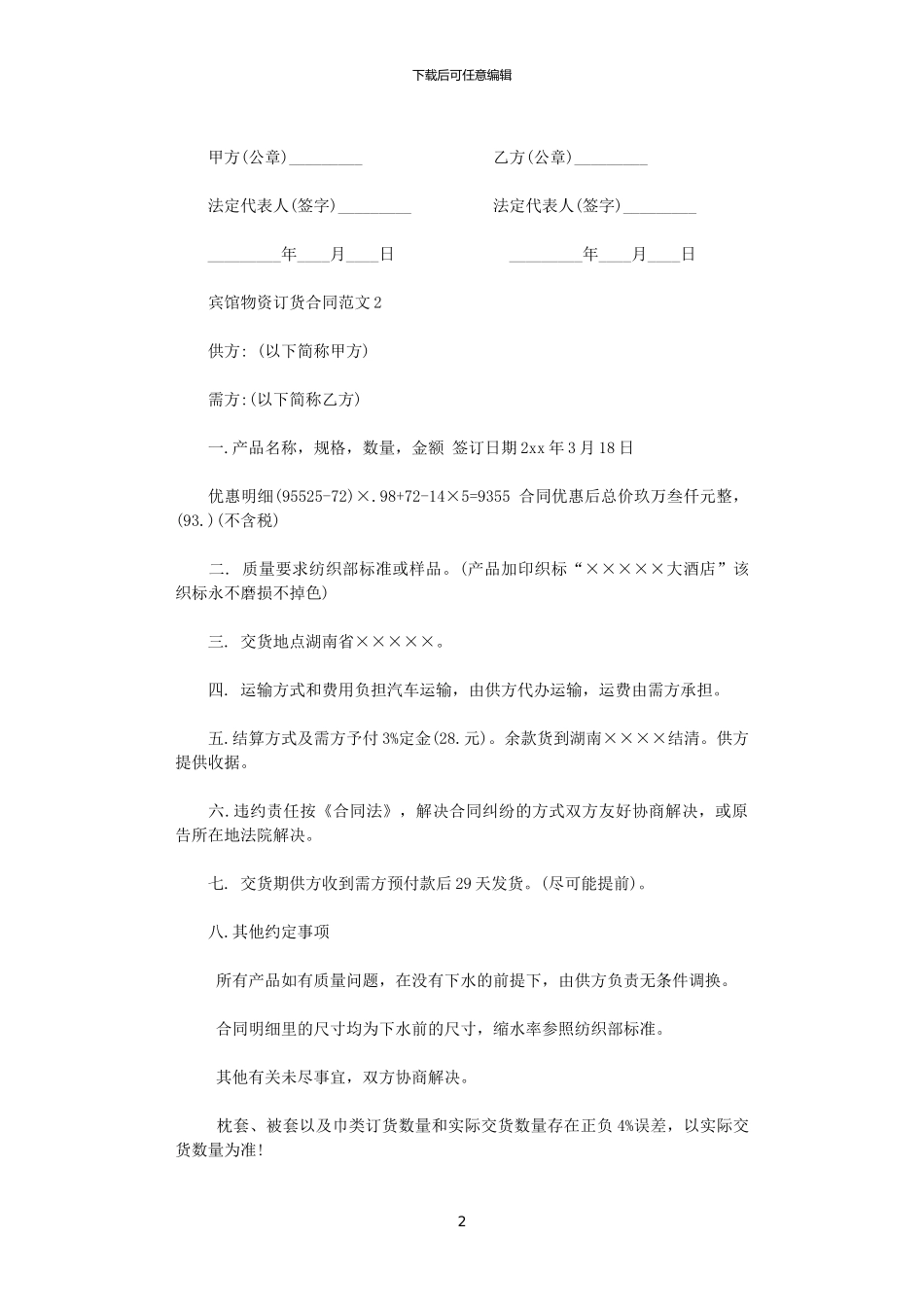 下载后可任意编辑

甲方(公章)_________

乙方(公章)_________

法定代表人(签字)_________

法定代表人(签字)_________

_________年____月____日

_________年____月____日

宾馆物资订货合同范文2

供方: (以下简称甲方)

需方:(以下简称乙方)

一.产品名称，规格，数量，金额 签订日期2xx年3月18日

优惠明细(95525-72)×.98+72-14×5=9355 合同优惠后总价玖万叁仟元整，(93.)(不含税)

二. 质量要求纺织部标准或样品。(产品加印织标“×××××大酒店”该织标永不磨损不掉色)

三. 交货地点湖南省×××××。

四. 运输方式和费用负担汽车运输，由供方代办运输，运费由需方承担。

五.结算方式及需方予付3%定金(28.元)。余款货到湖南××××结清。供方提供收据。

六.违约责任按《合同法》，解决合同纠纷的方式双方友好协商解决，或原告所在地法院解决。

七. 交货期供方收到需方预付款后29天发货。(尽可能提前)。

八.其他约定事项

所有产品如有质量问题，在没有下水的前提下，由供方负责无条件调换。

合同明细里的尺寸均为下水前的尺寸，缩水率参照纺织部标准。

其他有关未尽事宜，双方协商解决。

枕套、被套以及巾类订货数量和实际交货数量存在正负4%误差，以实际交货数量为准!

2